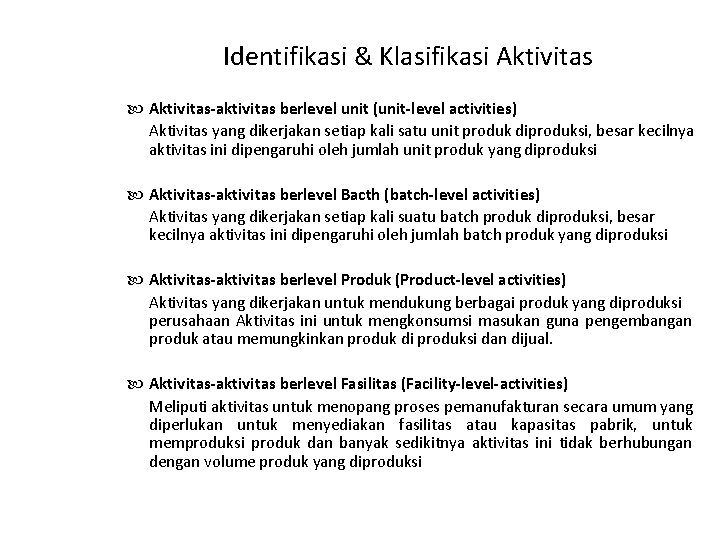 Identifikasi & Klasifikasi Aktivitas

Aktivitas-aktivitas berlevel unit (unit-level activities)
Aktivitas yang dikerjakan setiap kali satu unit produk diproduksi, besar kecilnya aktivitas ini dipengaruhi oleh jumlah unit produk yang diproduksi

Aktivitas-aktivitas berlevel Bacth (batch-level activities)
Aktivitas yang dikerjakan setiap kali suatu batch produk diproduksi, besar kecilnya aktivitas ini dipengaruhi oleh jumlah batch produk yang diproduksi

Aktivitas-aktivitas berlevel Produk (Product-level activities)
Aktivitas yang dikerjakan untuk mendukung berbagai produk yang diproduksi perusahaan Aktivitas ini untuk mengkonsumsi masukan guna pengembangan produk atau memungkinkan produk di produksi dan dijual.

Aktivitas-aktivitas berlevel Fasilitas (Facility-level-activities)
Meliputi aktivitas untuk menopang proses pemanufakturan secara umum yang diperlukan untuk menyediakan fasilitas atau kapasitas pabrik, untuk memproduksi produk dan banyak sedikitnya aktivitas ini tidak berhubungan dengan volume produk yang diproduksi